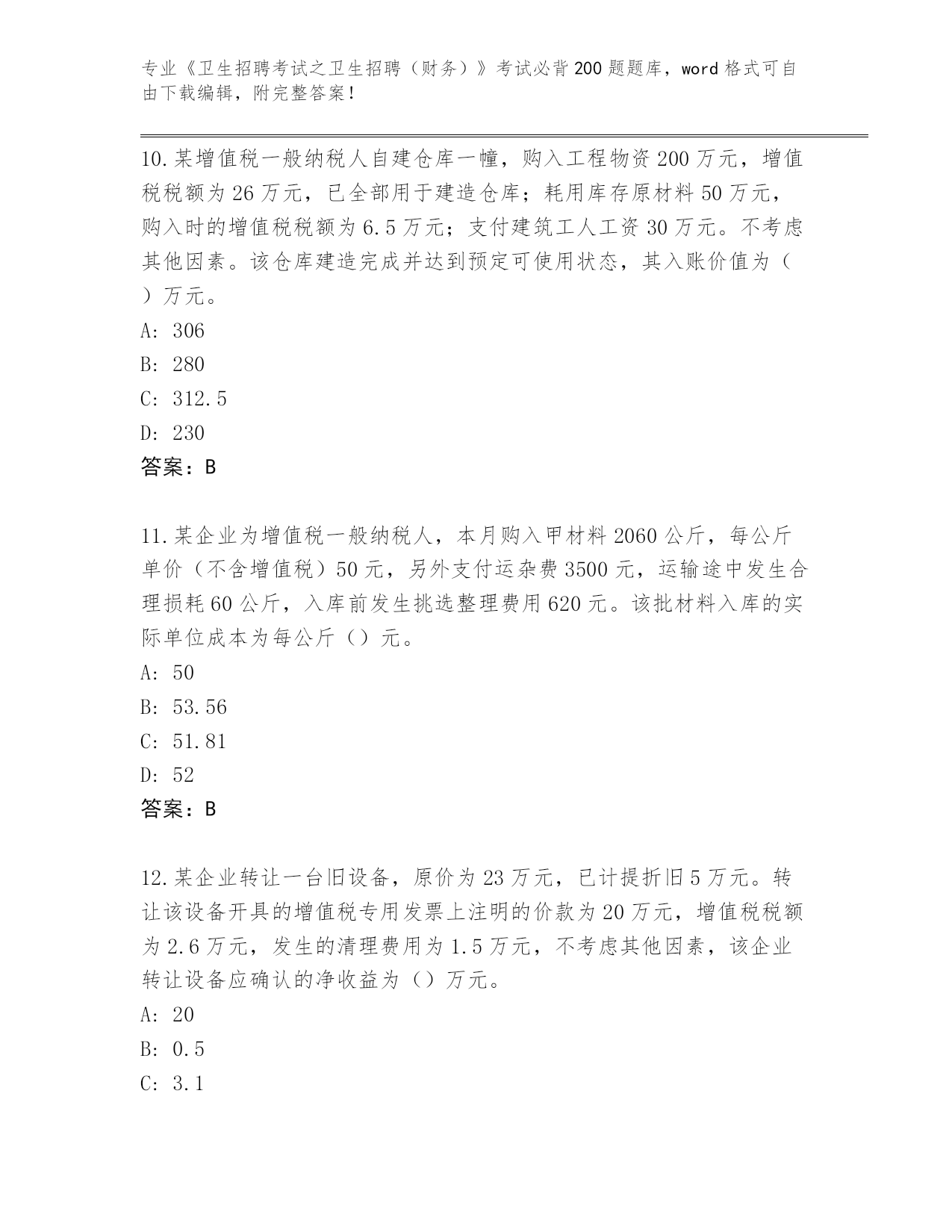 专业《卫生招聘考试之卫生招聘（财务）》考试必背200题题库，word格式可自由下载编辑，附完整答案！

10.某增值税一般纳税人自建仓库一幢，购入工程物资200万元，增值税税额为26万元，已全部用于建造仓库；耗用库存原材料50万元，购入时的增值税税额为6.5万元；支付建筑工人工资30万元。不考虑其他因素。该仓库建造完成并达到预定可使用状态，其入账价值为（ ）万元。
A: 306
B: 280
C: 312.5
D: 230
答案：B

11.某企业为增值税一般纳税人，本月购入甲材料2060公斤，每公斤单价（不含增值税）50元，另外支付运杂费3500元，运输途中发生合理损耗60公斤，入库前发生挑选整理费用620元。该批材料入库的实际单位成本为每公斤（）元。
A: 50
B: 53.56
C: 51.81
D: 52
答案：B

12.某企业转让一台旧设备，原价为23万元，已计提折旧5万元。转让该设备开具的增值税专用发票上注明的价款为20万元，增值税税额为2.6万元，发生的清理费用为1.5万元，不考虑其他因素，该企业转让设备应确认的净收益为（）万元。
A: 20
B: 0.5
C: 3.1